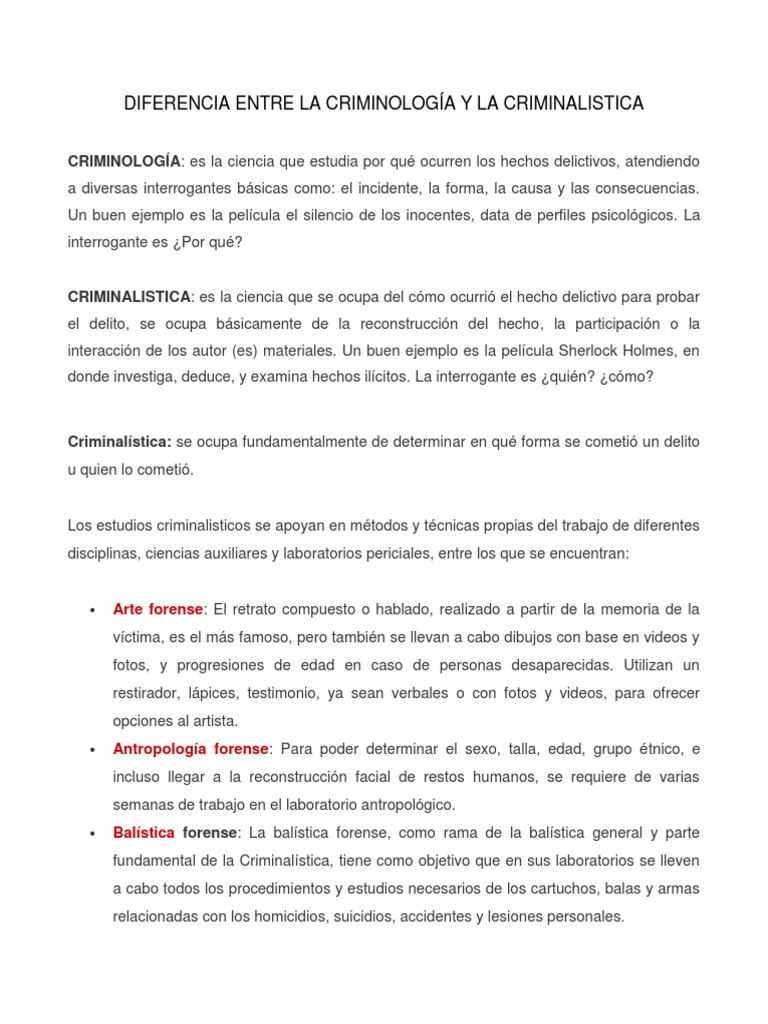 DIFERENCIA ENTRE LA CRIMINOLOGÍA Y LA CRIMINALISTICA

CRIMINOLOGÍA: es la ciencia que estudia por qué ocurren los hechos delictivos, atendiendo a diversas interrogantes básicas como: el incidente, la forma, la causa y las consecuencias. Un buen ejemplo es la película el silencio de los inocentes, data de perfiles psicológicos. La interrogante es ¿Por qué?

CRIMINALISTICA: es la ciencia que se ocupa del cómo ocurrió el hecho delictivo para probar el delito, se ocupa básicamente de la reconstrucción del hecho, la participación o la interacción de los autor (es) materiales. Un buen ejemplo es la película Sherlock Holmes, en donde investiga, deduce, y examina hechos ilícitos. La interrogante es ¿quién? ¿cómo?

Criminalística: se ocupa fundamentalmente de determinar en qué forma se cometió un delito u quien lo cometió.

Los estudios criminalisticos se apoyan en métodos y técnicas propias del trabajo de diferentes disciplinas, ciencias auxiliares y laboratorios periciales, entre los que se encuentran:

• Arte forense: El retrato compuesto o hablado, realizado a partir de la memoria de la víctima, es el más famoso, pero también se llevan a cabo dibujos con base en videos y fotos, y progresiones de edad en caso de personas desaparecidas. Utilizan un restirador, lápices, testimonio, ya sean verbales o con fotos y videos, para ofrecer opciones al artista.
• Antropología forense: Para poder determinar el sexo, talla, edad, grupo étnico, e incluso llegar a la reconstrucción facial de restos humanos, se requiere de varias semanas de trabajo en el laboratorio antropológico.
• Balística forense: La balística forense, como rama de la balística general y parte fundamental de la Criminalística, tiene como objetivo que en sus laboratorios se lleven a cabo todos los procedimientos y estudios necesarios de los cartuchos, balas y armas relacionadas con los homicidios, suicidios, accidentes y lesiones personales.